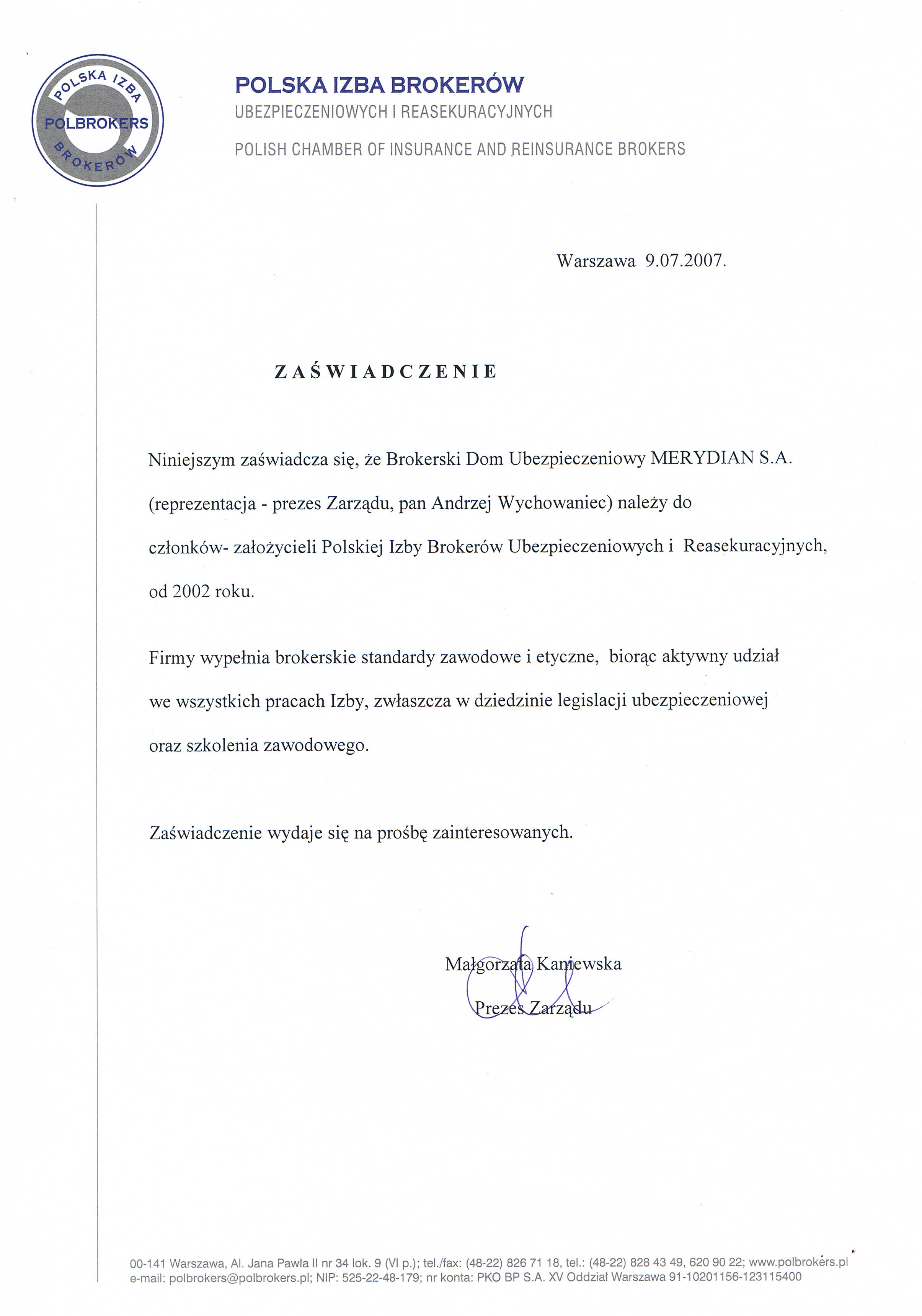 POLSKA IZBA POLBROKERS BROKERÓW

POLSKA IZBA BROKERÓW
UBEZPIECZENIOWYCH I REASEKURACYJNYCH
POLISH CHAMBER OF INSURANCE AND REINSURANCE BROKERS

Warszawa 9.07.2007.

ZAŚWIADCZENIE

Niniejszym zaświadcza się, że Brokerski Dom Ubezpieczeniowy MERYDIAN S.A. (reprezentacja - prezes Zarządu, pan Andrzej Wychowaniec) należy do członków- założycieli Polskiej Izby Brokerów Ubezpieczeniowych i Reasekuracyjnych, od 2002 roku.

Firmy wypełnia brokerskie standardy zawodowe i etyczne, biorąc aktywny udział we wszystkich pracach Izby, zwłaszcza w dziedzinie legislacji ubezpieczeniowej oraz szkolenia zawodowego.

Zaświadczenie wydaje się na prośbę zainteresowanych.

Małgorzata Kaniewska
Prezes Zarządu

00-141 Warszawa, Al. Jana Pawła II nr 34 lok. 9 (VI p.); tel./fax: (48-22) 826 71 18, tel.: (48-22) 828 43 49, 620 90 22; www.polbrokers.pl
e-mail: polbrokers@polbrokers.pl; NIP: 525-22-48-179; nr konta: PKO BP S.A. XV Oddział Warszawa 91-10201156-123115400